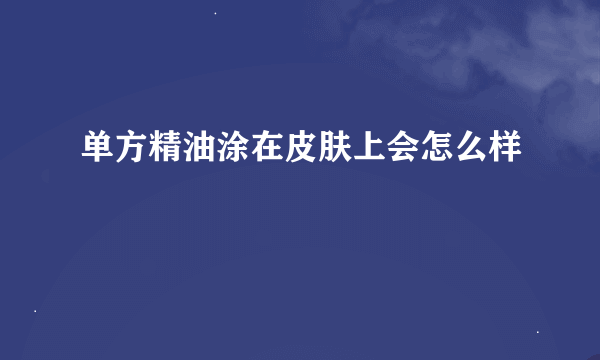 单方精油涂在皮肤上会怎么样